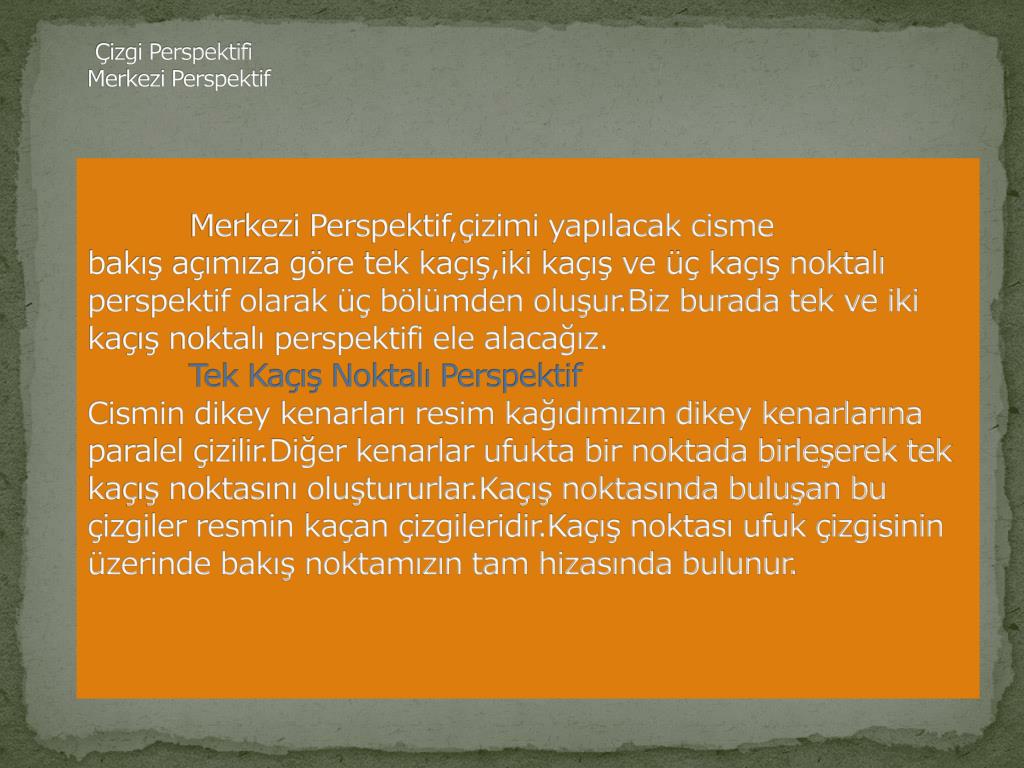 Çizgi Perspektifi
Merkezi Perspektif

Merkezi Perspektif,çizimi yapılacak cisme bakış açımıza göre tek kaçış,iki kaçış ve üç kaçış noktalı perspektif olarak üç bölümden oluşur.Biz burada tek ve iki kaçış noktalı perspektifi ele alacağız.

Tek Kaçış Noktalı Perspektif
Cismin dikey kenarları resim kağıdımızın dikey kenarlarına paralel çizilir.Diğer kenarlar ufukta bir noktada birleşerek tek kaçış noktasını oluştururlar.Kaçış noktasında buluşan bu çizgiler resmin kaçan çizgileridir.Kaçış noktası ufuk çizgisinin üzerinde bakış noktamızın tam hizasında bulunur.